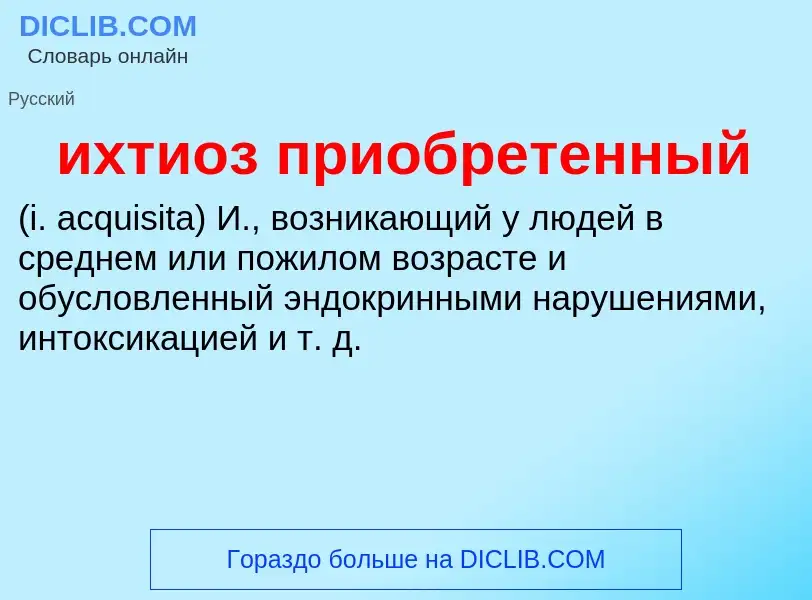 DICLIB.COM
Словарь онлайн

Русский

ихтиоз приобретенный

(i. acquisita) И., возникающий у людей в среднем или пожилом возрасте и обусловленный эндокринными нарушениями, интоксикацией и т. д.

Гораздо больше на DICLIB.COM